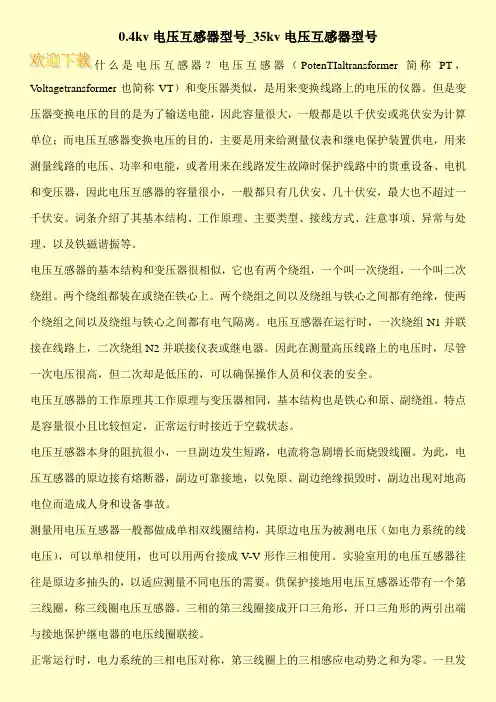 0.4kv 电压互感器型号_35kv 电压互感器型号

欢迎下载 什么是电压互感器？电压互感器（PotenTIaltransformer 简称 PT，Voltagetransformer 也简称 VT）和变压器类似，是用来变换线路上的电压的仪器。但是变压器变换电压的目的是为了输送电能，因此容量很大，一般都是以千伏安或兆伏安为计算单位；而电压互感器变换电压的目的，主要是用来给测量仪表和继电保护装置供电，用来测量线路的电压、功率和电能，或者用来在线路发生故障时保护线路中的贵重设备、电机和变压器，因此电压互感器的容量很小，一般都只有几伏安、几十伏安，最大也不超过一千伏安。词条介绍了其基本结构、工作原理、主要类型、接线方式、注意事项、异常与处理、以及铁磁谐振等。

电压互感器的基本结构和变压器很相似，它也有两个绕组，一个叫一次绕组，一个叫二次绕组。两个绕组都装在或绕在铁心上。两个绕组之间以及绕组与铁心之间都有绝缘，使两个绕组之间以及绕组与铁心之间都有电气隔离。电压互感器在运行时，一次绕组 N1 并联接在线路上，二次绕组 N2 并联接仪表或继电器。因此在测量高压线路上的电压时，尽管一次电压很高，但二次却是低压的，可以确保操作人员和仪表的安全。

电压互感器的工作原理其工作原理与变压器相同，基本结构也是铁心和原、副绕组。特点是容量很小且比较恒定，正常运行时接近于空载状态。

电压互感器本身的阻抗很小，一旦副边发生短路，电流将急剧增长而烧毁线圈。为此，电压互感器的原边接有熔断器，副边可靠接地，以免原、副边绝缘损毁时，副边出现对地高电位而造成人身和设备事故。

测量用电压互感器一般都做成单相双线圈结构，其原边电压为被测电压（如电力系统的线电压），可以单相使用，也可以用两台接成 V-V 形作三相使用。实验室用的电压互感器往往是原边多抽头的，以适应测量不同电压的需要。供保护接地用电压互感器还带有一个第三线圈，称三线圈电压互感器。三相的第三线圈接成开口三角形，开口三角形的两引出端与接地保护继电器的电压线圈联接。

正常运行时，电力系统的三相电压对称，第三线圈上的三相感应电动势之和为零。一旦发